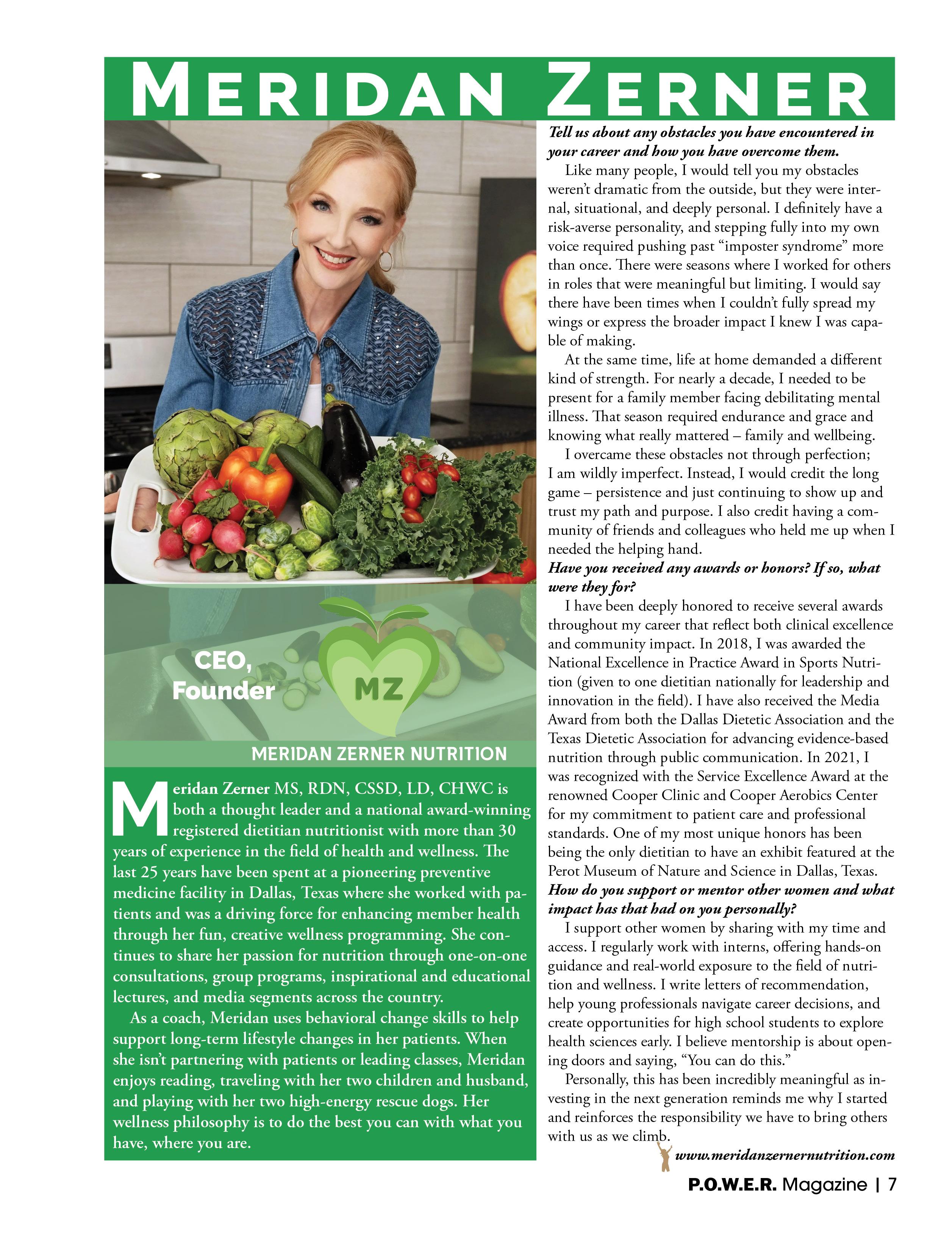 MERIDAN ZERNER

CEO, Founder

MZ

MERIDAN ZERNER NUTRITION

Meridan Zerner MS, RDN, CSSD, LD, CHWC is both a thought leader and a national award-winning registered dietitian nutritionist with more than 30 years of experience in the field of health and wellness. The last 25 years have been spent at a pioneering preventive medicine facility in Dallas, Texas where she worked with patients and was a driving force for enhancing member health through her fun, creative wellness programming. She continues to share her passion for nutrition through one-on-one consultations, group programs, inspirational and educational lectures, and media segments across the country.

As a coach, Meridan uses behavioral change skills to help support long-term lifestyle changes in her patients. When she isn't partnering with patients or leading classes, Meridan enjoys reading, traveling with her two children and husband, and playing with her two high-energy rescue dogs. Her wellness philosophy is to do the best you can with what you have, where you are.

Tell us about any obstacles you have encountered in your career and how you have overcome them.

Like many people, I would tell you my obstacles weren't dramatic from the outside, but they were internal, situational, and deeply personal. I definitely have a risk-averse personality, and stepping fully into my own voice required pushing past "imposter syndrome" more than once. There were seasons where I worked for others in roles that were meaningful but limiting. I would say there have been times when I couldn't fully spread my wings or express the broader impact I knew I was capable of making.

At the same time, life at home demanded a different kind of strength. For nearly a decade, I needed to be present for a family member facing debilitating mental illness. That season required endurance and grace and knowing what really mattered – family and wellbeing.

I overcame these obstacles not through perfection; I am wildly imperfect. Instead, I would credit the long game – persistence and just continuing to show up and trust my path and purpose. I also credit having a community of friends and colleagues who held me up when I needed the helping hand.

Have you received any awards or honors? If so, what were they for?

I have been deeply honored to receive several awards throughout my career that reflect both clinical excellence and community impact. In 2018, I was awarded the National Excellence in Practice Award in Sports Nutrition (given to one dietitian nationally for leadership and innovation in the field). I have also received the Media Award from both the Dallas Dietetic Association and the Texas Dietetic Association for advancing evidence-based nutrition through public communication. In 2021, I was recognized with the Service Excellence Award at the renowned Cooper Clinic and Cooper Aerobics Center for my commitment to patient care and professional standards. One of my most unique honors has been being the only dietitian to have an exhibit featured at the Perot Museum of Nature and Science in Dallas, Texas.

How do you support or mentor other women and what impact has that had on you personally?

I support other women by sharing with my time and access. I regularly work with interns, offering hands-on guidance and real-world exposure to the field of nutrition and wellness. I write letters of recommendation, help young professionals navigate career decisions, and create opportunities for high school students to explore health sciences early. I believe mentorship is about opening doors and saying, "You can do this."

Personally, this has been incredibly meaningful as investing in the next generation reminds me why I started and reinforces the responsibility we have to bring others with us as we climb.

www.meridanzernernutrition.com

P.O.W.E.R. Magazine | 7